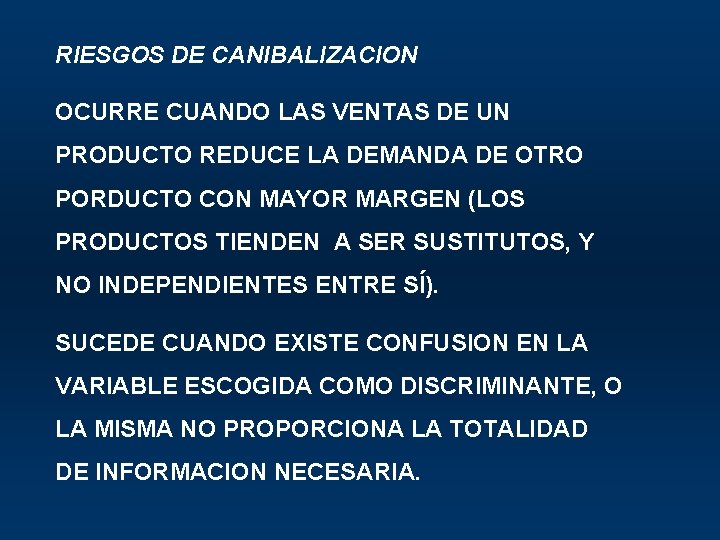 RIESGOS DE CANIBALIZACION

OCURRE CUANDO LAS VENTAS DE UN PRODUCTO REDUCE LA DEMANDA DE OTRO PORDUCTO CON MAYOR MARGEN (LOS PRODUCTOS TIENDEN  A SER SUSTITUTOS, Y NO INDEPENDIENTES ENTRE SÍ).

SUCEDE CUANDO EXISTE CONFUSION EN LA VARIABLE ESCOGIDA COMO DISCRIMINANTE, O LA MISMA NO PROPORCIONA LA TOTALIDAD DE INFORMACION NECESARIA.